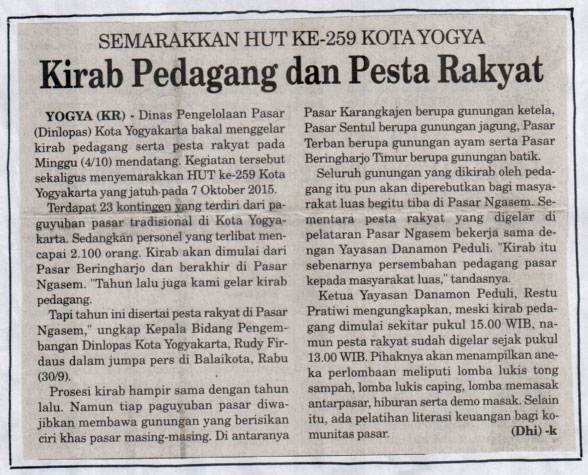 SEMARAKKAN HUT KE-259 KOTA YOGYA

Kirab Pedagang dan Pesta Rakyat

YOGYA (KR) - Dinas Pengelolaan Pasar (Dinlopas) Kota Yogyakarta bakal menggelar kirab pedagang serta pesta rakyat pada Minggu (4/10) mendatang. Kegiatan tersebut sekaligus menyemarakkan HUT ke-259 Kota Yogyakarta yang jatuh pada 7 Oktober 2015.

Terdapat 23 kontingen yang terdiri dari paguyuban pasar tradisional di Kota Yogyakarta. Sedangkan personel yang terlibat mencapai 2.100 orang. Kirab akan dimulai dari Pasar Beringharjo dan berakhir di Pasar Ngasem. "Tahun lalu juga kami gelar kirab pedagang.

Tapi tahun ini disertai pesta rakyat di Pasar Ngasem," ungkap Kepala Bidang Pengembangan Dinlopas Kota Yogyakarta, Rudy Firdaus dalam jumpa pers di Balaikota, Rabu (30/9).

Prosesi kirab hampir sama dengan tahun lalu. Namun tiap paguyuban pasar diwajibkan membawa gunungan yang berisikan ciri khas pasar masing-masing. Di antaranya Pasar Karangkajen berupa gunungan ketela, Pasar Sentul berupa gunungan jagung, Pasar Terban berupa gunungan ayam serta Pasar Beringharjo Timur berupa gunungan batik.

Seluruh gunungan yang dikirab oleh pedagang itu pun akan diperebutkan bagi masyarakat luas begitu tiba di Pasar Ngasem. Sementara pesta rakyat yang digelar di pelataran Pasar Ngasem bekerja sama dengan Yayasan Danamon Peduli. "Kirab itu sebenarnya persembahan pedagang pasar kepada masyarakat luas," tandasnya.

Ketua Yayasan Danamon Peduli, Restu Pratiwi mengungkapkan, meski kirab pedagang dimulai sekitar pukul 15.00 WIB, namun pesta rakyat sudah digelar sejak pukul 13.00 WIB. Pihaknya akan menampilkan aneka perlombaan meliputi lomba lukis tong sampah, lomba lukis caping, lomba memasak antarpasar, hiburan serta demo masak. Selain itu, ada pelatihan literasi keuangan bagi komunitas pasar.

(Dhi) -k